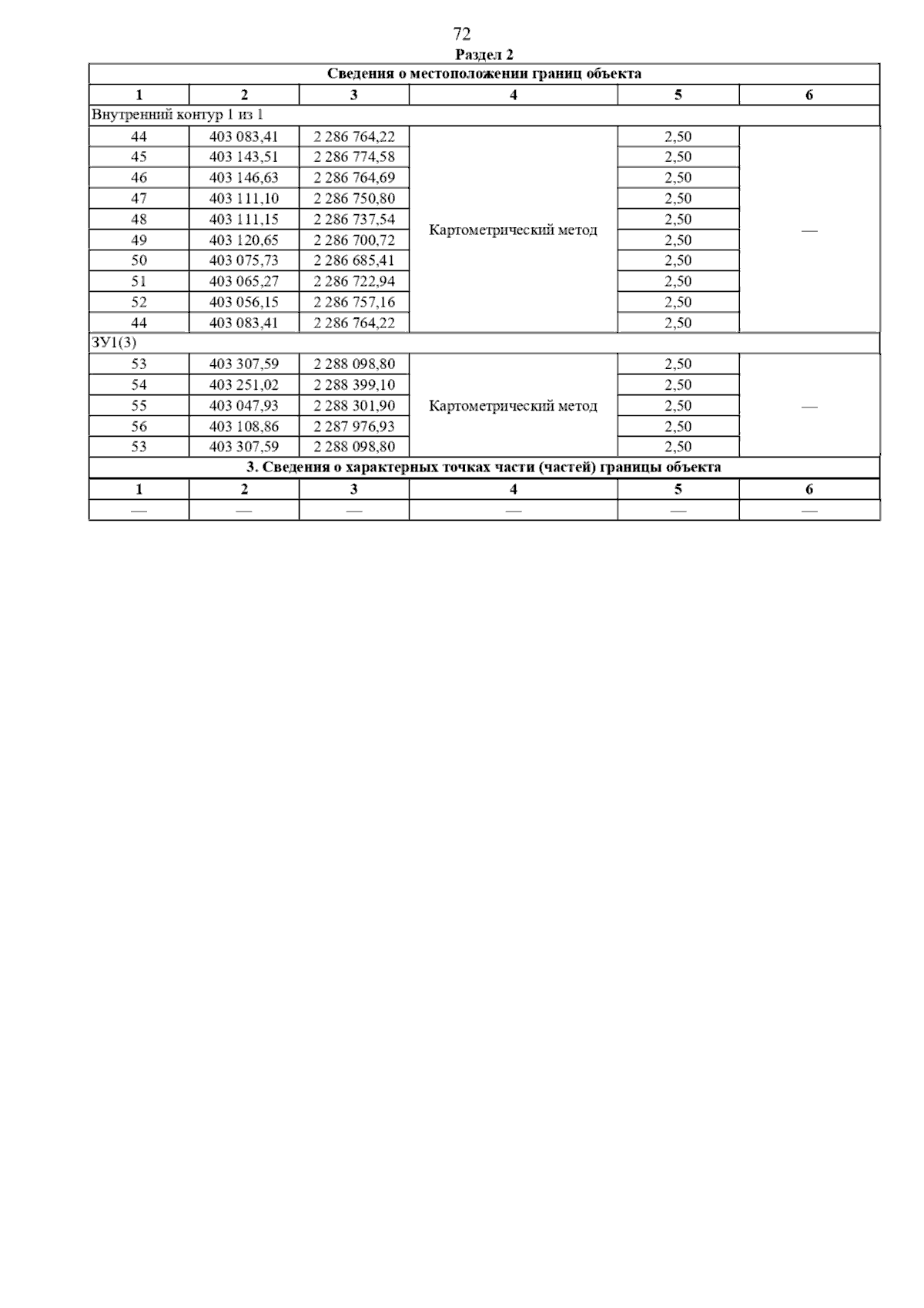 72

Раздел 2

| Сведения о местоположении границ объекта | | | | | |
|---|---|---|---|---|---|
| 1 | 2 | 3 | 4 | 5 | 6 |
| Внутренний контур 1 из 1 | | | | | |
| 44 | 403 083,41 | 2 286 764,22 | Картометрический метод | 2,50 | — |
| 45 | 403 143,51 | 2 286 774,58 | | 2,50 | |
| 46 | 403 146,63 | 2 286 764,69 | | 2,50 | |
| 47 | 403 111,10 | 2 286 750,80 | | 2,50 | |
| 48 | 403 111,15 | 2 286 737,54 | | 2,50 | |
| 49 | 403 120,65 | 2 286 700,72 | | 2,50 | |
| 50 | 403 075,73 | 2 286 685,41 | | 2,50 | |
| 51 | 403 065,27 | 2 286 722,94 | | 2,50 | |
| 52 | 403 056,15 | 2 286 757,16 | | 2,50 | |
| 44 | 403 083,41 | 2 286 764,22 | | 2,50 | |
| ЗУ1(3) | | | | | |
| 53 | 403 307,59 | 2 288 098,80 | Картометрический метод | 2,50 | — |
| 54 | 403 251,02 | 2 288 399,10 | | 2,50 | |
| 55 | 403 047,93 | 2 288 301,90 | | 2,50 | |
| 56 | 403 108,86 | 2 287 976,93 | | 2,50 | |
| 53 | 403 307,59 | 2 288 098,80 | | 2,50 | |
| 3. Сведения о характерных точках части (частей) границы объекта | | | | | |
| 1 | 2 | 3 | 4 | 5 | 6 |
| — | — | — | — | — | — |